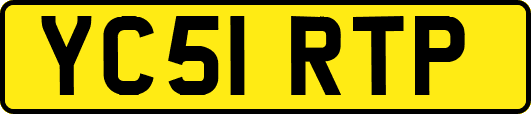 YC51 RTP